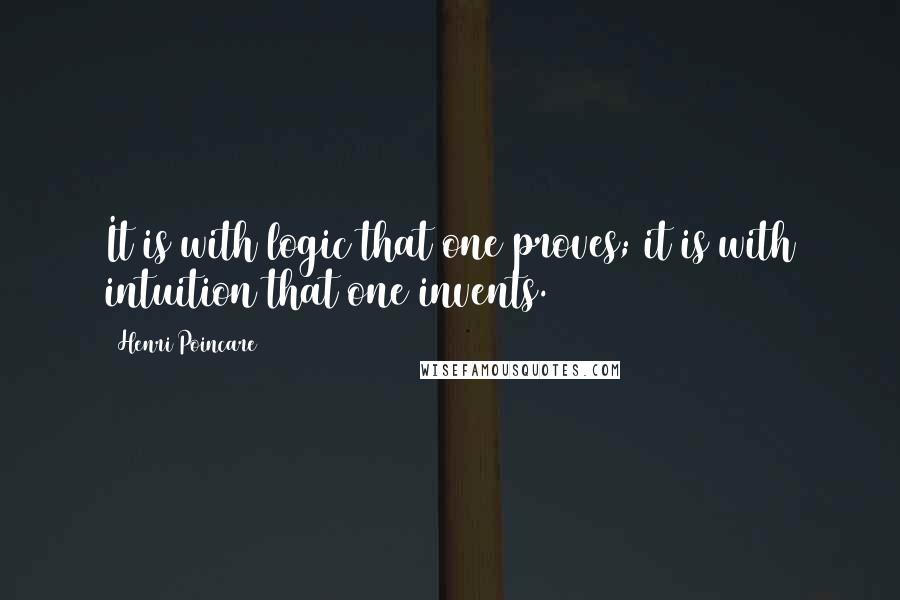 It is with logic that one proves; it is with intuition that one invents.

Henri Poincare

WISEFAMOUSQUOTES.COM